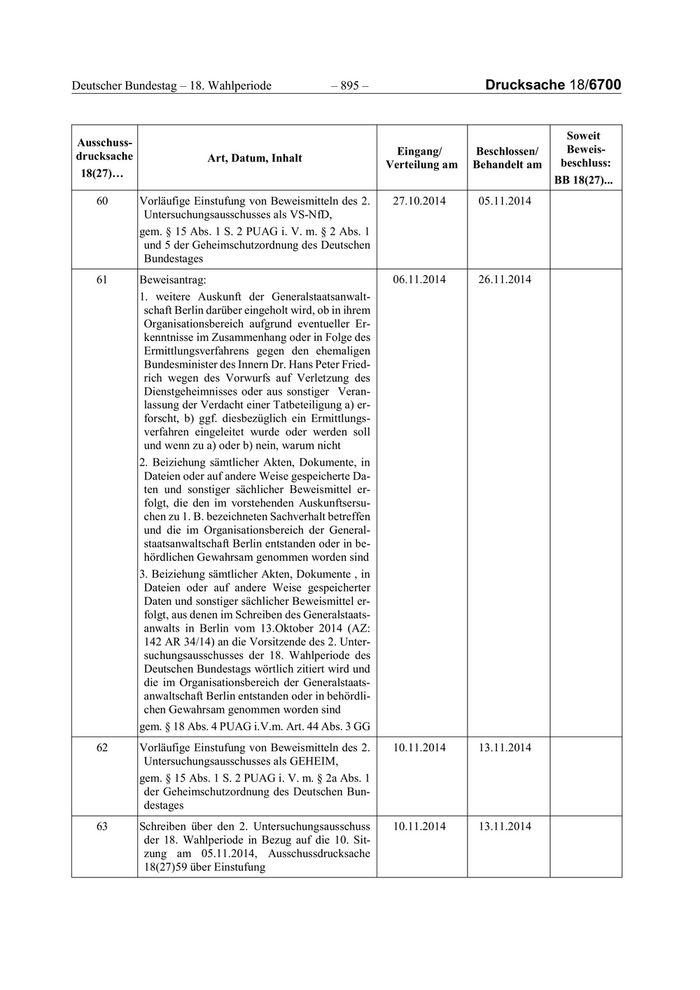 Deutscher Bundestag – 18. Wahlperiode – 895 – Drucksache 18/6700

| Ausschussdrucksache 18(27)… | Art, Datum, Inhalt | Eingang/ Verteilung am | Beschlossen/ Behandelt am | Soweit Beweisbeschluss: BB 18(27)... |
|---|---|---|---|---|
| 60 | Vorläufige Einstufung von Beweismitteln des 2. Untersuchungsausschusses als VS-NfD, gem. § 15 Abs. 1 S. 2 PUAG i. V. m. § 2 Abs. 1 und 5 der Geheimschutzordnung des Deutschen Bundestages | 27.10.2014 | 05.11.2014 | |
| 61 | Beweisantrag: 1. weitere Auskunft der Generalstaatsanwaltschaft Berlin darüber eingeholt wird, ob in ihrem Organisationsbereich aufgrund eventueller Erkenntnisse im Zusammenhang oder in Folge des Ermittlungsverfahrens gegen den ehemaligen Bundesminister des Innern Dr. Hans Peter Friedrich wegen des Vorwurfs auf Verletzung des Dienstgeheimnisses oder aus sonstiger Veranlassung der Verdacht einer Tatbeteiligung a) erforscht, b) ggf. diesbezüglich ein Ermittlungsverfahren eingeleitet wurde oder werden soll und wenn zu a) oder b) nein, warum nicht 2. Beiziehung sämtlicher Akten, Dokumente, in Dateien oder auf andere Weise gespeicherte Daten und sonstiger sächlicher Beweismittel erfolgt, die den im vorstehenden Auskunftsersuchen zu 1. B. bezeichneten Sachverhalt betreffen und die im Organisationsbereich der Generalstaatsanwaltschaft Berlin entstanden oder in behördlichen Gewahrsam genommen worden sind 3. Beiziehung sämtlicher Akten, Dokumente , in Dateien oder auf andere Weise gespeicherter Daten und sonstiger sächlicher Beweismittel erfolgt, aus denen im Schreiben des Generalstaatsanwalts in Berlin vom 13.Oktober 2014 (AZ: 142 AR 34/14) an die Vorsitzende des 2. Untersuchungsausschusses der 18. Wahlperiode des Deutschen Bundestags wörtlich zitiert wird und die im Organisationsbereich der Generalstaatsanwaltschaft Berlin entstanden oder in behördlichen Gewahrsam genommen worden sind gem. § 18 Abs. 4 PUAG i.V.m. Art. 44 Abs. 3 GG | 06.11.2014 | 26.11.2014 | |
| 62 | Vorläufige Einstufung von Beweismitteln des 2. Untersuchungsausschusses als GEHEIM, gem. § 15 Abs. 1 S. 2 PUAG i. V. m. § 2a Abs. 1 der Geheimschutzordnung des Deutschen Bundestages | 10.11.2014 | 13.11.2014 | |
| 63 | Schreiben über den 2. Untersuchungsausschuss der 18. Wahlperiode in Bezug auf die 10. Sitzung am 05.11.2014, Ausschussdrucksache 18(27)59 über Einstufung | 10.11.2014 | 13.11.2014 | |